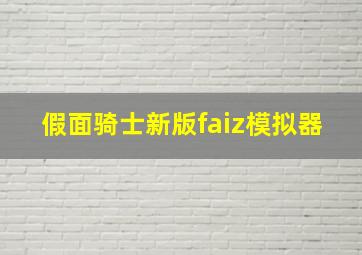 假面骑士新版faiz模拟器